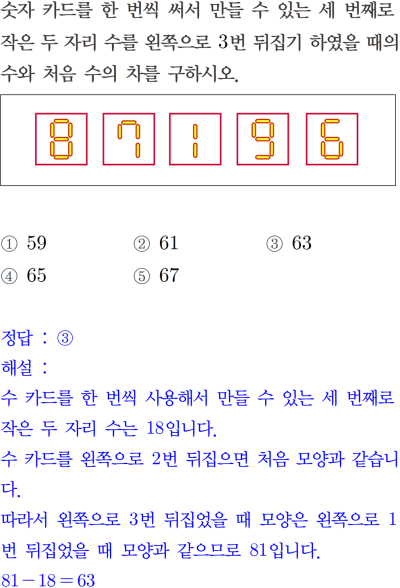 숫자 카드를 한 번씩 써서 만들 수 있는 세 번째로 작은 두 자리 수를 왼쪽으로 3번 뒤집기 하였을 때의 수와 처음 수의 차를 구하시오.

8 7 1 9 6

① 59 ② 61 ③ 63
④ 65 ⑤ 67

정답 : ③
해설 :
수 카드를 한 번씩 사용해서 만들 수 있는 세 번째로 작은 두 자리 수는 18입니다.
수 카드를 왼쪽으로 2번 뒤집으면 처음 모양과 같습니다.
따라서 왼쪽으로 3번 뒤집었을 때 모양은 왼쪽으로 1번 뒤집었을 때 모양과 같으므로 81입니다.
$81-18=63$